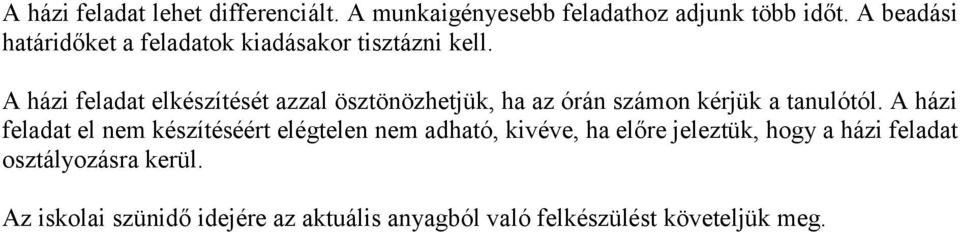 A házi feladat lehet differenciált. A munkaigényesebb feladathoz adjunk több időt. A beadási határidőket a feladatok kiadásakor tisztázni kell.

A házi feladat elkészítését azzal ösztönözhetjük, ha az órán számon kérjük a tanulótól. A házi feladat el nem készítéséért elégtelen nem adható, kivéve, ha előre jeleztük, hogy a házi feladat osztályozásra kerül.

Az iskolai szünidő idejére az aktuális anyagból való felkészülést követeljük meg.